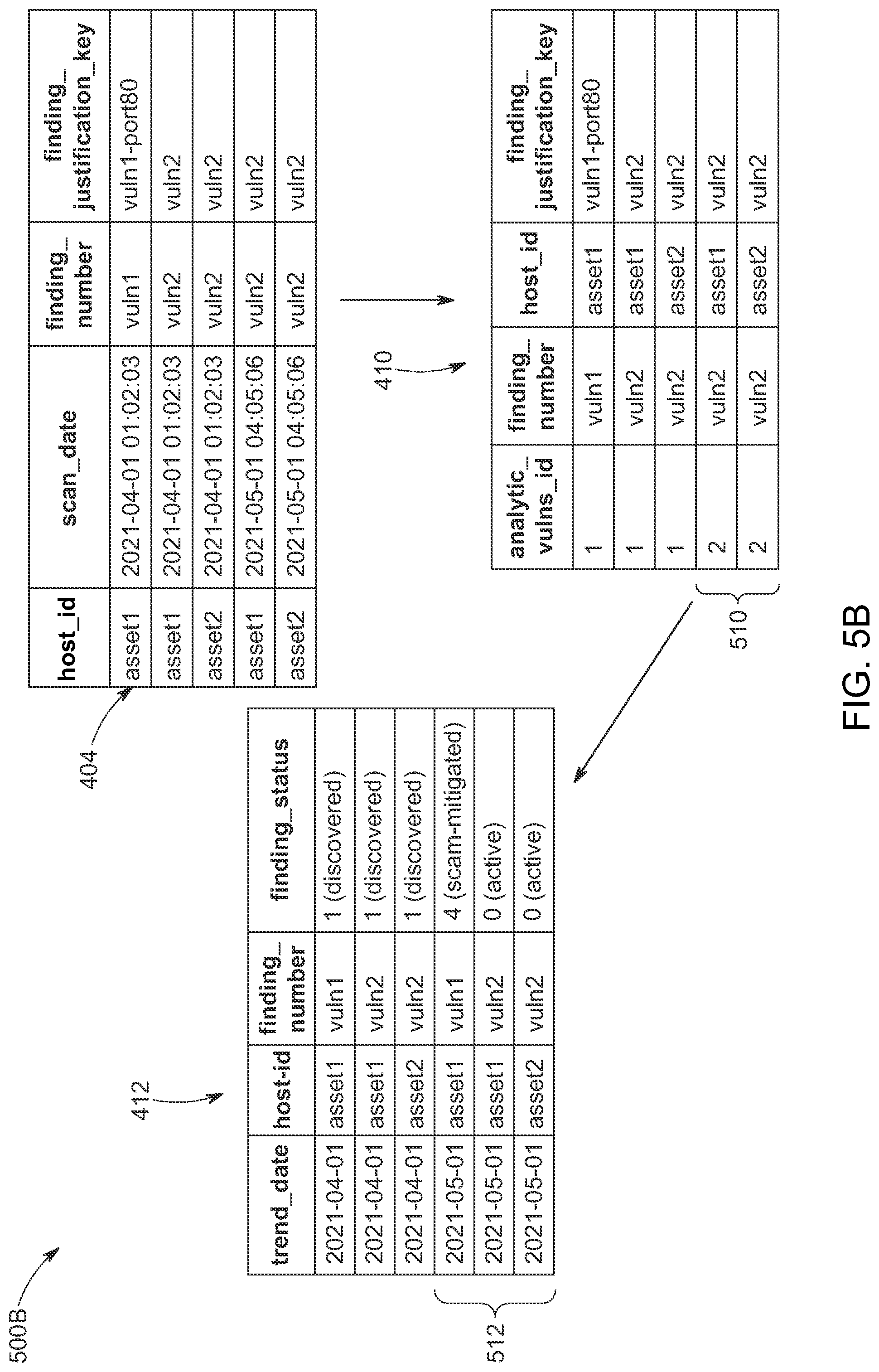 500B

404

| host_id | scan_date | finding_number | finding_justification_key |
|---|---|---|---|
| asset1 | 2021-04-01 01:02:03 | vuln1 | vuln1-port80 |
| asset1 | 2021-04-01 01:02:03 | vuln2 | vuln2 |
| asset2 | 2021-04-01 01:02:03 | vuln2 | vuln2 |
| asset1 | 2021-05-01 04:05:06 | vuln2 | vuln2 |
| asset2 | 2021-05-01 04:05:06 | vuln2 | vuln2 |

410

| analytic_vulns_id | finding_number | host_id | finding_justification_key |
|---|---|---|---|
| 1 | vuln1 | asset1 | vuln1-port80 |
| 1 | vuln2 | asset1 | vuln2 |
| 1 | vuln2 | asset2 | vuln2 |
| 2 | vuln2 | asset1 | vuln2 |
| 2 | vuln2 | asset2 | vuln2 |

510

412

| trend_date | host-id | finding_number | finding_status |
|---|---|---|---|
| 2021-04-01 | asset1 | vuln1 | 1 (discovered) |
| 2021-04-01 | asset1 | vuln2 | 1 (discovered) |
| 2021-04-01 | asset2 | vuln2 | 1 (discovered) |
| 2021-05-01 | asset1 | vuln1 | 4 (scam-mitigated) |
| 2021-05-01 | asset1 | vuln2 | 0 (active) |
| 2021-05-01 | asset2 | vuln2 | 0 (active) |

512

FIG. 5B